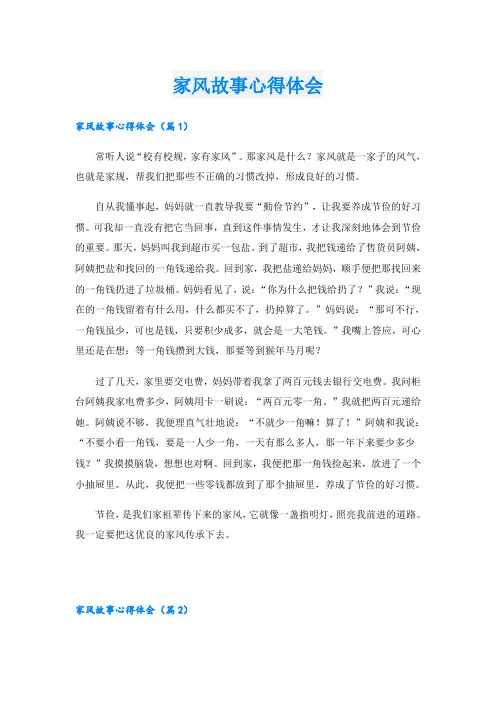 家风故事心得体会

家风故事心得体会（篇1）

常听人说“校有校规，家有家风”。那家风是什么？家风就是一家子的风气，也就是家规，帮我们把那些不正确的习惯改掉，形成良好的习惯。

自从我懂事起，妈妈就一直教导我要“勤俭节约”，让我要养成节俭的好习惯。可我却一直没有把它当回事，直到这件事情发生，才让我深刻地体会到节俭的重要。那天，妈妈叫我到超市买一包盐。到了超市，我把钱递给了售货员阿姨，阿姨把盐和找回的一角钱递给我。回到家，我把盐递给妈妈，顺手便把那找回来的一角钱扔进了垃圾桶。妈妈看见了，说：“你为什么把钱给扔了？”我说：“现在的一角钱留着有什么用，什么都买不了，扔掉算了。”妈妈说：“那可不行，一角钱虽少，可也是钱，只要积少成多，就会是一大笔钱。”我嘴上答应，可心里还是在想：等一角钱攒到大钱，那要等到猴年马月呢？

过了几天，家里要交电费，妈妈带着我拿了两百元钱去银行交电费。我问柜台阿姨我家电费多少，阿姨用卡一刷说：“两百元零一角。”我就把两百元递给她。阿姨说不够，我便理直气壮地说：“不就少一角嘛！算了！”阿姨和我说：“不要小看一角钱，要是一人少一角，一天有那么多人，那一年下来要少多少钱？”我摸摸脑袋，想想也对啊。回到家，我便把那一角钱捡起来，放进了一个小抽屉里。从此，我便把一些零钱都放到了那个抽屉里，养成了节俭的好习惯。

节俭，是我们家祖辈传下来的家风，它就像一盏指明灯，照亮我前进的道路。我一定要把这优良的家风传承下去。

家风故事心得体会（篇2）